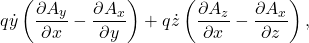 $q\dot{y}\left(\frac{\partial A_y}{\partial x}-\frac{\partial A_x}{\partial y}\right)+q\dot{z}\left(\frac{\partial A_z}{\partial x}-\frac{\partial A_x}{\partial z}\right),$